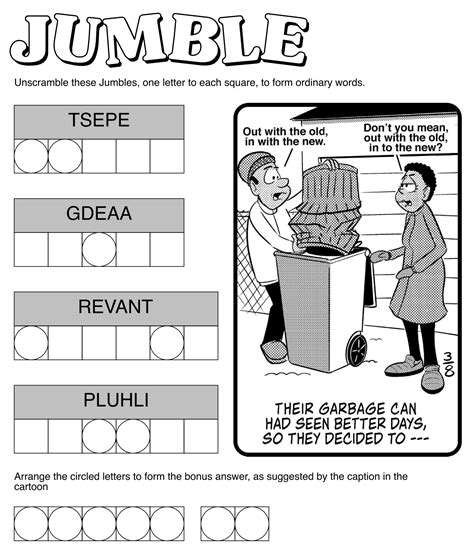 JUMBLE

Unscramble these Jumbles, one letter to each square, to form ordinary words.

TSEPE

GDEAA

REVANT

PLUHLI

Out with the old, in with the new.

Don't you mean, out with the old, in to the new?

3/8

THEIR GARBAGE CAN HAD SEEN BETTER DAYS, SO THEY DECIDED TO ---

Arrange the circled letters to form the bonus answer, as suggested by the caption in the cartoon